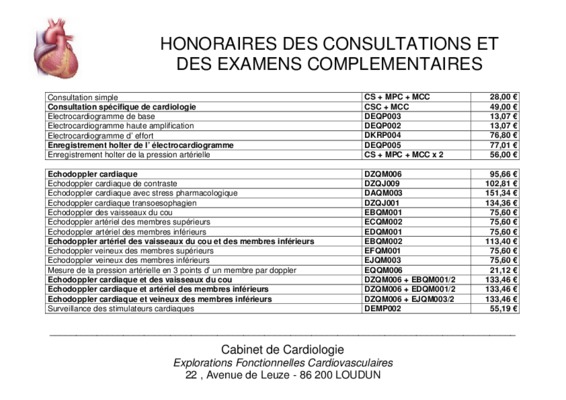 HONORAIRES DES CONSULTATIONS ET DES EXAMENS COMPLEMENTAIRES

| | | |
|---|---|---|
| Consultation simple | CS + MPC + MCC | 28,00 € |
| Consultation spécifique de cardiologie | CSC + MCC | 49,00 € |
| Electrocardiogramme de base | DEQP003 | 13,07 € |
| Electrocardiogramme haute amplification | DEQP002 | 13,07 € |
| Electrocardiogramme d' effort | DKRP004 | 76,80 € |
| Enregistrement holter de l' électrocardiogramme | DEQP005 | 77,01 € |
| Enregistrement holter de la pression artérielle | CS + MPC + MCC x 2 | 56,00 € |

| | | |
|---|---|---|
| Echodoppler cardiaque | DZQM006 | 95,66 € |
| Echodoppler cardiaque de contraste | DZQJ009 | 102,81 € |
| Echodoppler cardiaque avec stress pharmacologique | DAQM003 | 151,34 € |
| Echodoppler cardiaque transoesophagien | DZQJ001 | 134,36 € |
| Echodoppler des vaisseaux du cou | EBQM001 | 75,60 € |
| Echodoppler artériel des membres supérieurs | ECQM002 | 75,60 € |
| Echodoppler artériel des membres inférieurs | EDQM001 | 75,60 € |
| Echodoppler artériel des vaisseaux du cou et des membres inférieurs | EBQM002 | 113,40 € |
| Echodoppler veineux des membres supérieurs | EFQM001 | 75,60 € |
| Echodoppler veineux des membres inférieurs | EJQM003 | 75,60 € |
| Mesure de la pression artérielle en 3 points d' un membre par doppler | EQQM006 | 21,12 € |
| Echodoppler cardiaque et des vaisseaux du cou | DZQM006 + EBQM001/2 | 133,46 € |
| Echodoppler cardiaque et artériel des membres inférieurs | DZQM006 + EDQM001/2 | 133,46 € |
| Echodoppler cardiaque et veineux des membres inférieurs | DZQM006 + EJQM003/2 | 133,46 € |
| Surveillance des stimulateurs cardiaques | DEMP002 | 55,19 € |

Cabinet de Cardiologie
Explorations Fonctionnelles Cardiovasculaires
22 , Avenue de Leuze - 86 200 LOUDUN